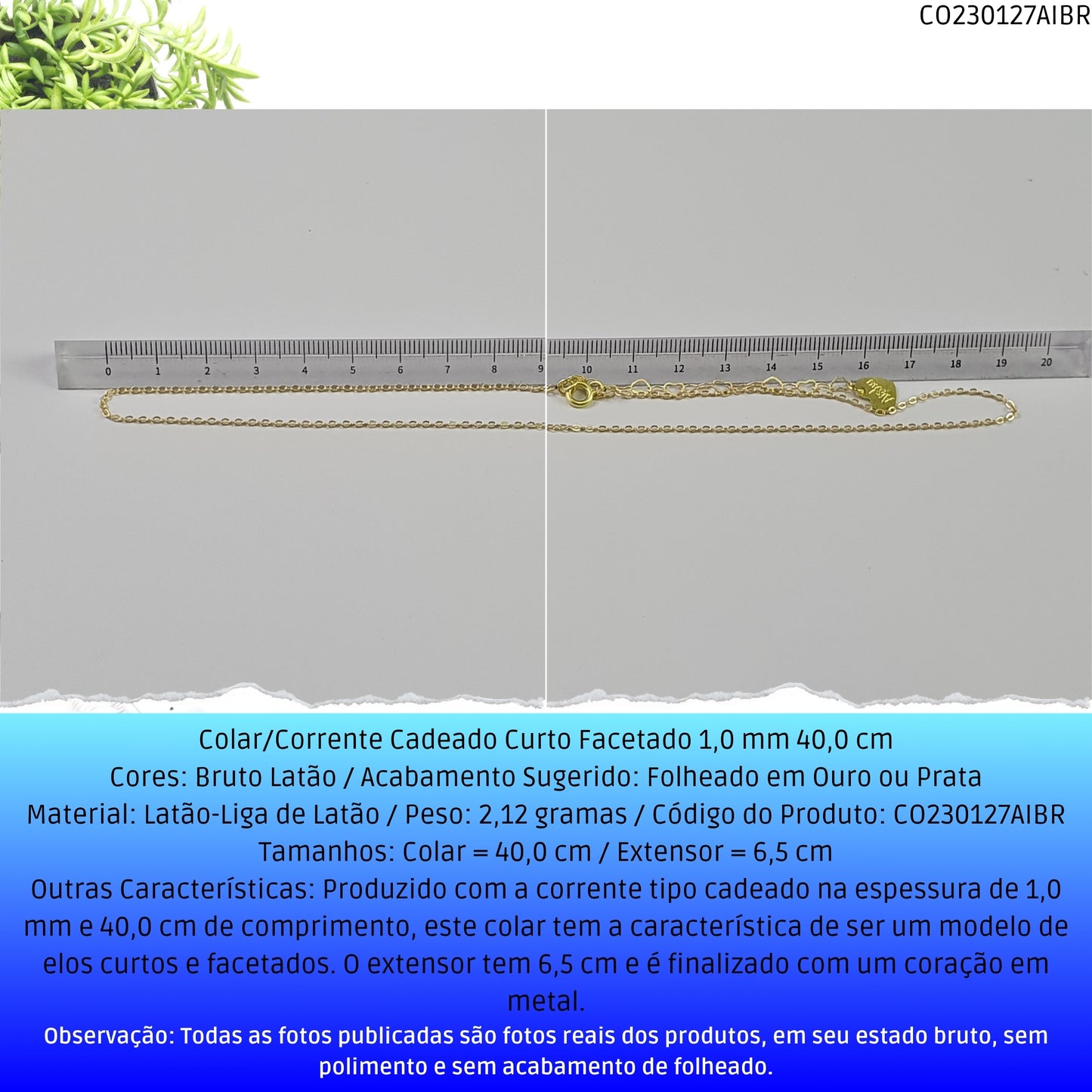 CO230127AIBR

0 1 2 3 4 5 6 7 8 9 10 11 12 13 14 15 16 17 18 19 20

Colar/Corrente Cadeado Curto Facetado 1,0 mm 40,0 cm
Cores: Bruto Latão / Acabamento Sugerido: Folheado em Ouro ou Prata
Material: Latão-Liga de Latão / Peso: 2,12 gramas / Código do Produto: CO230127AIBR
Tamanhos: Colar = 40,0 cm / Extensor = 6,5 cm
Outras Características: Produzido com a corrente tipo cadeado na espessura de 1,0 mm e 40,0 cm de comprimento, este colar tem a característica de ser um modelo de elos curtos e facetados. O extensor tem 6,5 cm e é finalizado com um coração em metal.
Observação: Todas as fotos publicadas são fotos reais dos produtos, em seu estado bruto, sem polimento e sem acabamento de folheado.